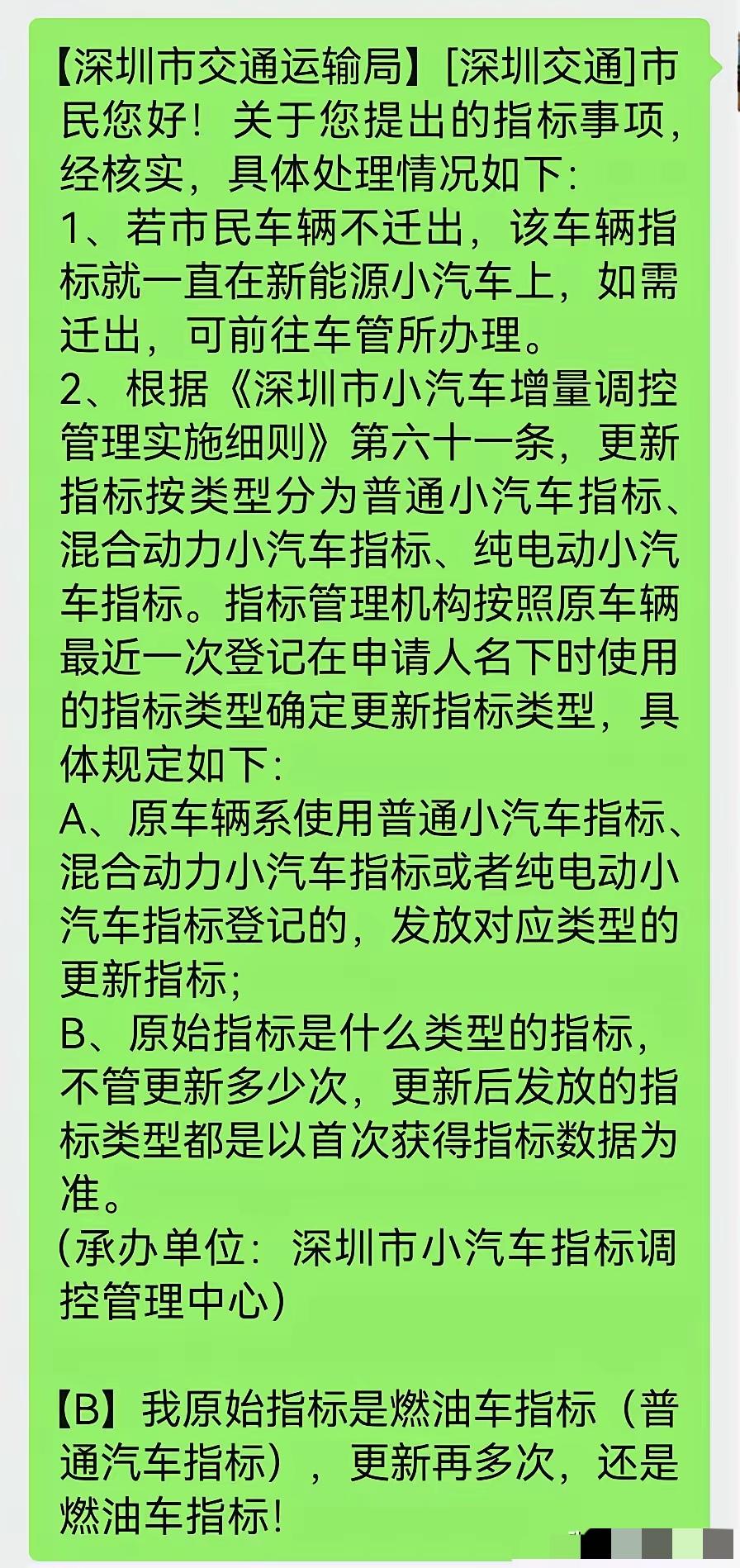 【深圳市交通运输局】[深圳交通]市民您好！关于您提出的指标事项，经核实，具体处理情况如下：
1、若市民车辆不迁出，该车辆指标就一直在新能源小汽车上，如需迁出，可前往车管所办理。
2、根据《深圳市小汽车增量调控管理实施细则》第六十一条，更新指标按类型分为普通小汽车指标、混合动力小汽车指标、纯电动小汽车指标。指标管理机构按照原车辆最近一次登记在申请人名下时使用的指标类型确定更新指标类型，具体规定如下：
A、原车辆系使用普通小汽车指标、混合动力小汽车指标或者纯电动小汽车指标登记的，发放对应类型的更新指标；
B、原始指标是什么类型的指标，不管更新多少次，更新后发放的指标类型都是以首次获得指标数据为准。
(承办单位：深圳市小汽车指标调控管理中心)

【B】我原始指标是燃油车指标（普通汽车指标），更新再多次，还是燃油车指标！